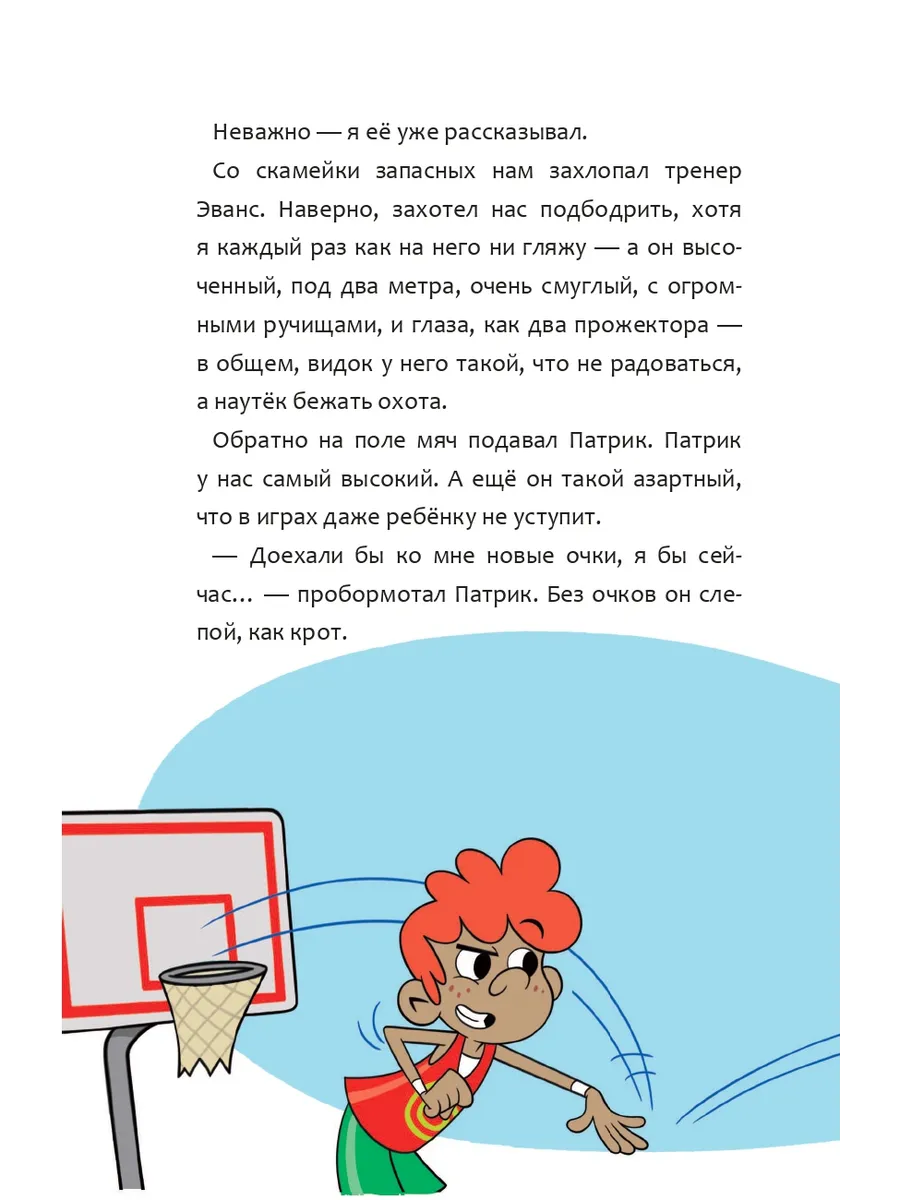 Неважно — я её уже рассказывал.

Со скамейки запасных нам захлопал тренер Эванс. Наверно, захотел нас подбодрить, хотя я каждый раз как на него ни гляжу — а он высоченный, под два метра, очень смуглый, с огромными ручищами, и глаза, как два прожектора — в общем, видок у него такой, что не радоваться, а наутёк бежать охота.

Обратно на поле мяч подавал Патрик. Патрик у нас самый высокий. А ещё он такой азартный, что в играх даже ребёнку не уступит.

— Доехали бы ко мне новые очки, я бы сейчас... — пробормотал Патрик. Без очков он слепой, как крот.